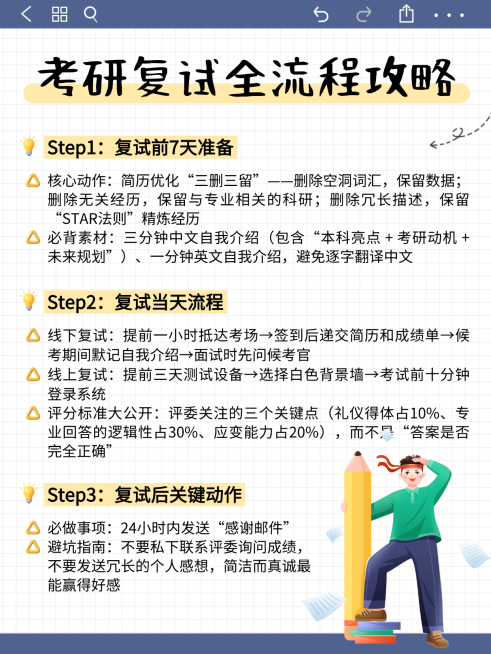 考研复试全流程攻略

Step1：复试前7天准备

核心动作：简历优化“三删三留”——删除空洞词汇，保留数据；删除无关经历，保留与专业相关的科研；删除冗长描述，保留“STAR法则”精炼经历

必背素材：三分钟中文自我介绍（包含“本科亮点 + 考研动机 + 未来规划”）、一分钟英文自我介绍，避免逐字翻译中文

Step2：复试当天流程

线下复试：提前一小时抵达考场→签到后递交简历和成绩单→候考期间默记自我介绍→面试时先问候考官

线上复试：提前三天测试设备→选择白色背景墙→考试前十分钟登录系统

评分标准大公开：评委关注的三个关键点（礼仪得体占10%、专业回答的逻辑性占30%、应变能力占20%），而不是“答案是否完全正确”

Step3：复试后关键动作

必做事项：24小时内发送“感谢邮件”

避坑指南：不要私下联系评委询问成绩，不要发送冗长的个人感想，简洁而真诚最能赢得好感